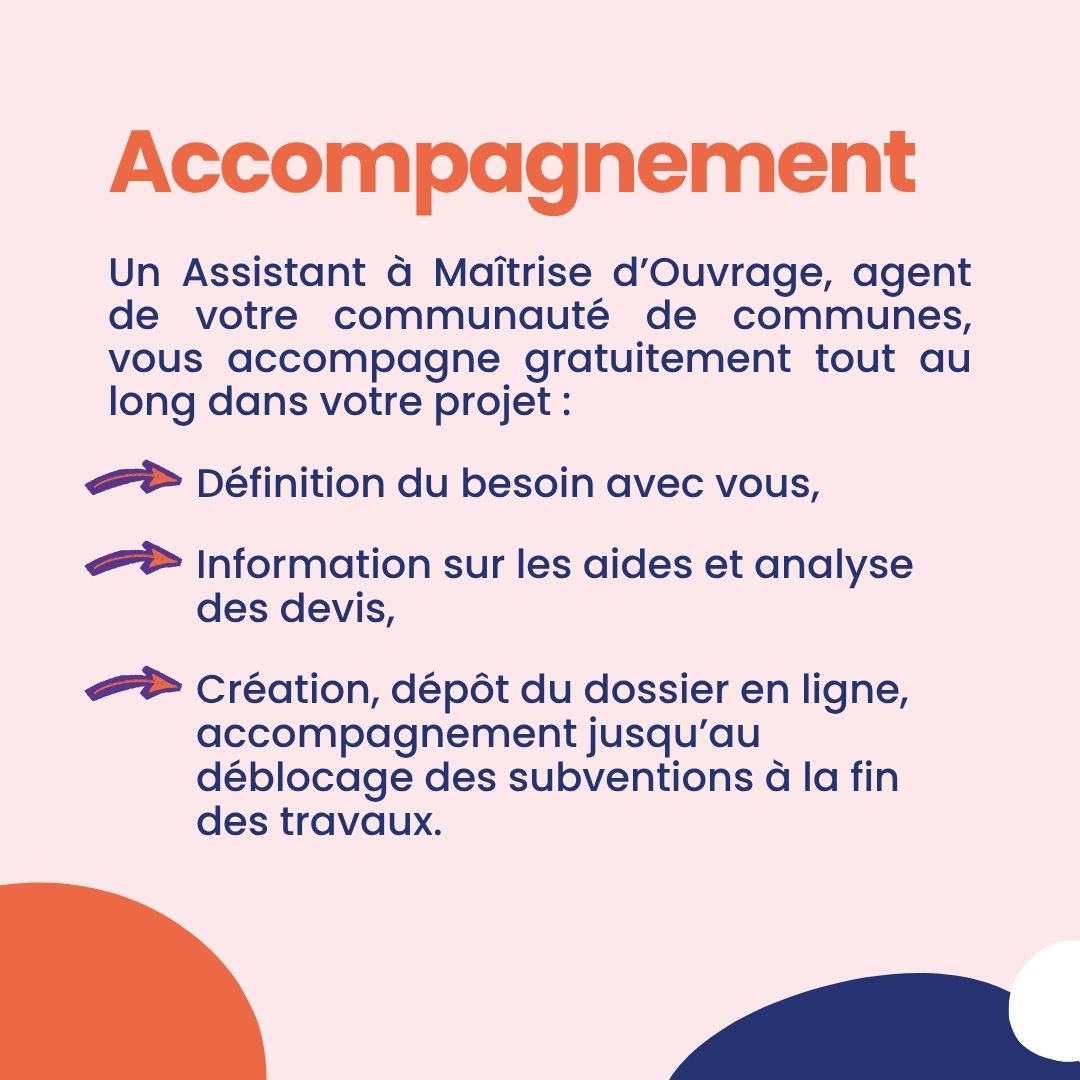 Accompagnement

Un Assistant à Maîtrise d'Ouvrage, agent de votre communauté de communes, vous accompagne gratuitement tout au long dans votre projet :

→ Définition du besoin avec vous,

→ Information sur les aides et analyse des devis,

→ Création, dépôt du dossier en ligne, accompagnement jusqu'au déblocage des subventions à la fin des travaux.